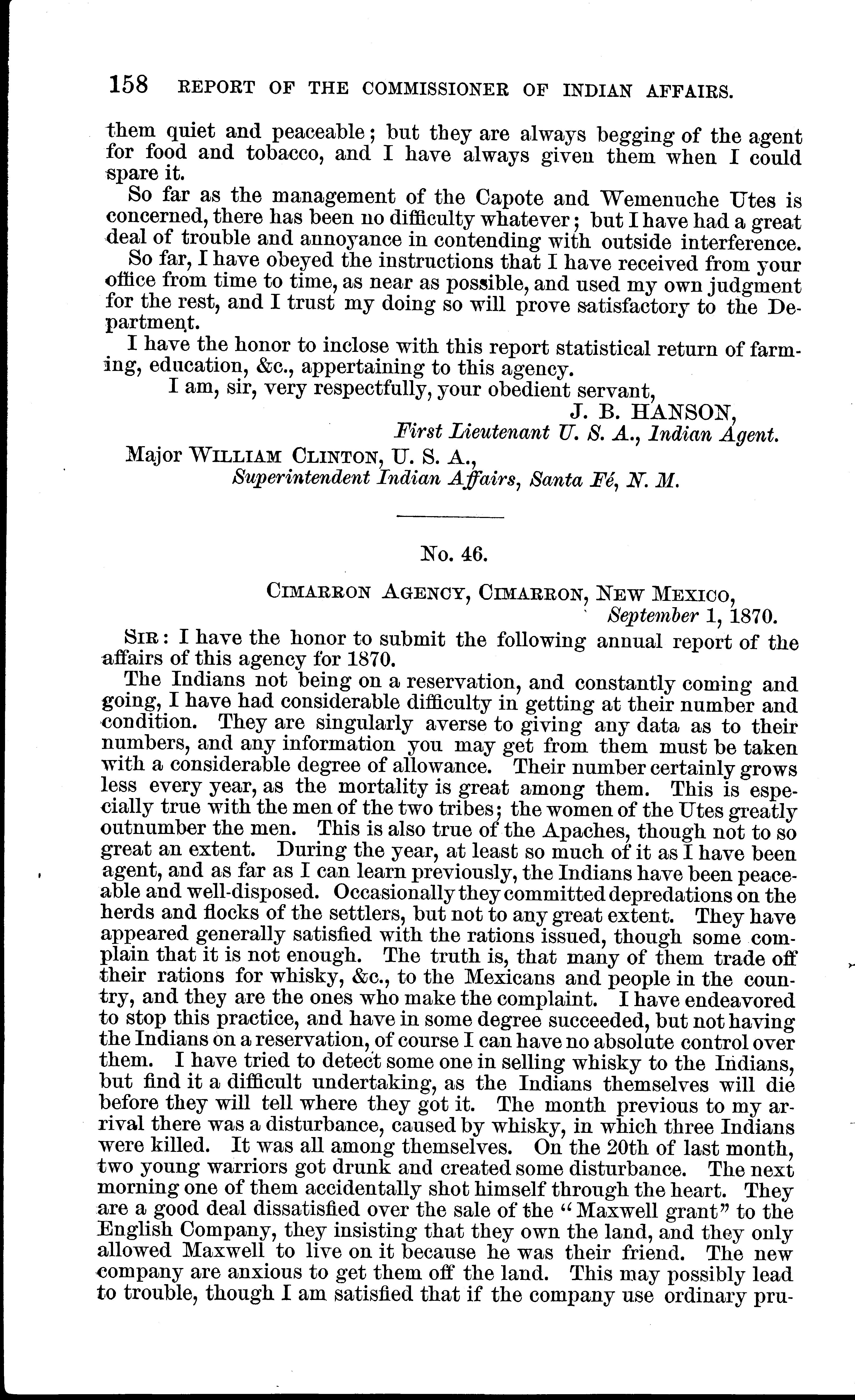 158 REPORT OF THE COMMISSIONER OF INDIAN AFFAIRS.

them quiet and peaceable; but they are always begging of the agent for food and tobacco, and I have always given them when I could spare it.

So far as the management of the Capote and Wemenuche Utes is concerned, there has been no difficulty whatever; but I have had a great deal of trouble and annoyance in contending with outside interference.

So far, I have obeyed the instructions that I have received from your office from time to time, as near as possible, and used my own judgment for the rest, and I trust my doing so will prove satisfactory to the Department.

I have the honor to inclose with this report statistical return of farming, education, &c., appertaining to this agency.

I am, sir, very respectfully, your obedient servant,

J. B. HANSON,
First Lieutenant U. S. A., Indian Agent.

Major WILLIAM CLINTON, U. S. A.,
Superintendent Indian Affairs, Santa Fé, N. M.

No. 46.

CIMARRON AGENCY, CIMARRON, NEW MEXICO,
September 1, 1870.

SIR: I have the honor to submit the following annual report of the affairs of this agency for 1870.

The Indians not being on a reservation, and constantly coming and going, I have had considerable difficulty in getting at their number and condition. They are singularly averse to giving any data as to their numbers, and any information you may get from them must be taken with a considerable degree of allowance. Their number certainly grows less every year, as the mortality is great among them. This is especially true with the men of the two tribes; the women of the Utes greatly outnumber the men. This is also true of the Apaches, though not to so great an extent. During the year, at least so much of it as I have been agent, and as far as I can learn previously, the Indians have been peaceable and well-disposed. Occasionally they committed depredations on the herds and flocks of the settlers, but not to any great extent. They have appeared generally satisfied with the rations issued, though some complain that it is not enough. The truth is, that many of them trade off their rations for whisky, &c., to the Mexicans and people in the country, and they are the ones who make the complaint. I have endeavored to stop this practice, and have in some degree succeeded, but not having the Indians on a reservation, of course I can have no absolute control over them. I have tried to detect some one in selling whisky to the Indians, but find it a difficult undertaking, as the Indians themselves will die before they will tell where they got it. The month previous to my arrival there was a disturbance, caused by whisky, in which three Indians were killed. It was all among themselves. On the 20th of last month, two young warriors got drunk and created some disturbance. The next morning one of them accidentally shot himself through the heart. They are a good deal dissatisfied over the sale of the "Maxwell grant" to the English Company, they insisting that they own the land, and they only allowed Maxwell to live on it because he was their friend. The new company are anxious to get them off the land. This may possibly lead to trouble, though I am satisfied that if the company use ordinary pru-